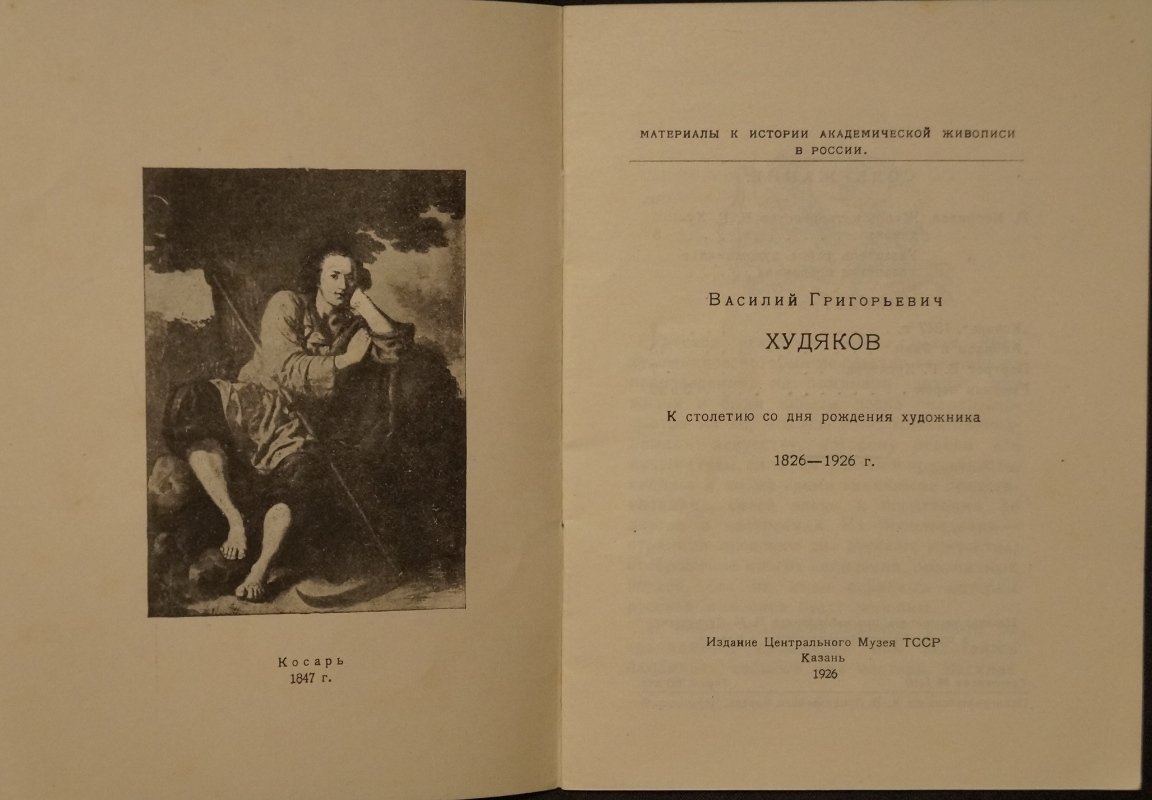 Косарь
1847 г.

МАТЕРИАЛЫ К ИСТОРИИ АКАДЕМИЧЕСКОЙ ЖИВОПИСИ В РОССИИ.

Василий Григорьевич

ХУДЯКОВ

К столетию со дня рождения художника

1826—1926 г.

Издание Центрального Музея ТССР
Казань
1926